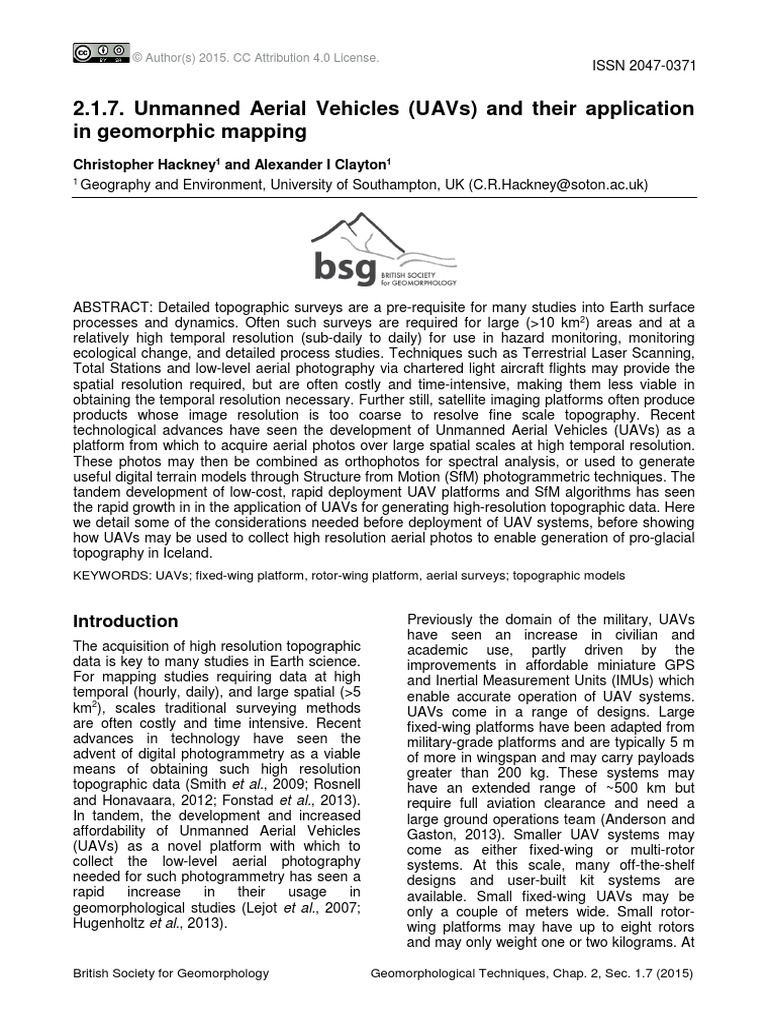 © Author(s) 2015. CC Attribution 4.0 License.

ISSN 2047-0371

2.1.7. Unmanned Aerial Vehicles (UAVs) and their application in geomorphic mapping

Christopher Hackney$^1$ and Alexander I Clayton$^1$
$^1$ Geography and Environment, University of Southampton, UK (C.R.Hackney@soton.ac.uk)

bsg BRITISH SOCIETY for GEOMORPHOLOGY

ABSTRACT: Detailed topographic surveys are a pre-requisite for many studies into Earth surface processes and dynamics. Often such surveys are required for large (>10 km$^2$) areas and at a relatively high temporal resolution (sub-daily to daily) for use in hazard monitoring, monitoring ecological change, and detailed process studies. Techniques such as Terrestrial Laser Scanning, Total Stations and low-level aerial photography via chartered light aircraft flights may provide the spatial resolution required, but are often costly and time-intensive, making them less viable in obtaining the temporal resolution necessary. Further still, satellite imaging platforms often produce products whose image resolution is too coarse to resolve fine scale topography. Recent technological advances have seen the development of Unmanned Aerial Vehicles (UAVs) as a platform from which to acquire aerial photos over large spatial scales at high temporal resolution. These photos may then be combined as orthophotos for spectral analysis, or used to generate useful digital terrain models through Structure from Motion (SfM) photogrammetric techniques. The tandem development of low-cost, rapid deployment UAV platforms and SfM algorithms has seen the rapid growth in in the application of UAVs for generating high-resolution topographic data. Here we detail some of the considerations needed before deployment of UAV systems, before showing how UAVs may be used to collect high resolution aerial photos to enable generation of pro-glacial topography in Iceland.

KEYWORDS: UAVs; fixed-wing platform, rotor-wing platform, aerial surveys; topographic models

Introduction

The acquisition of high resolution topographic data is key to many studies in Earth science. For mapping studies requiring data at high temporal (hourly, daily), and large spatial (>5 km$^2$), scales traditional surveying methods are often costly and time intensive. Recent advances in technology have seen the advent of digital photogrammetry as a viable means of obtaining such high resolution topographic data (Smith et al., 2009; Rosnell and Honavaara, 2012; Fonstad et al., 2013). In tandem, the development and increased affordability of Unmanned Aerial Vehicles (UAVs) as a novel platform with which to collect the low-level aerial photography needed for such photogrammetry has seen a rapid increase in their usage in geomorphological studies (Lejot et al., 2007; Hugenholtz et al., 2013).

Previously the domain of the military, UAVs have seen an increase in civilian and academic use, partly driven by the improvements in affordable miniature GPS and Inertial Measurement Units (IMUs) which enable accurate operation of UAV systems. UAVs come in a range of designs. Large fixed-wing platforms have been adapted from military-grade platforms and are typically 5 m of more in wingspan and may carry payloads greater than 200 kg. These systems may have an extended range of ~500 km but require full aviation clearance and need a large ground operations team (Anderson and Gaston, 2013). Smaller UAV systems may come as either fixed-wing or multi-rotor systems. At this scale, many off-the-shelf designs and user-built kit systems are available. Small fixed-wing UAVs may be only a couple of meters wide. Small rotor-wing platforms may have up to eight rotors and may only weight one or two kilograms. At

British Society for Geomorphology

Geomorphological Techniques, Chap. 2, Sec. 1.7 (2015)